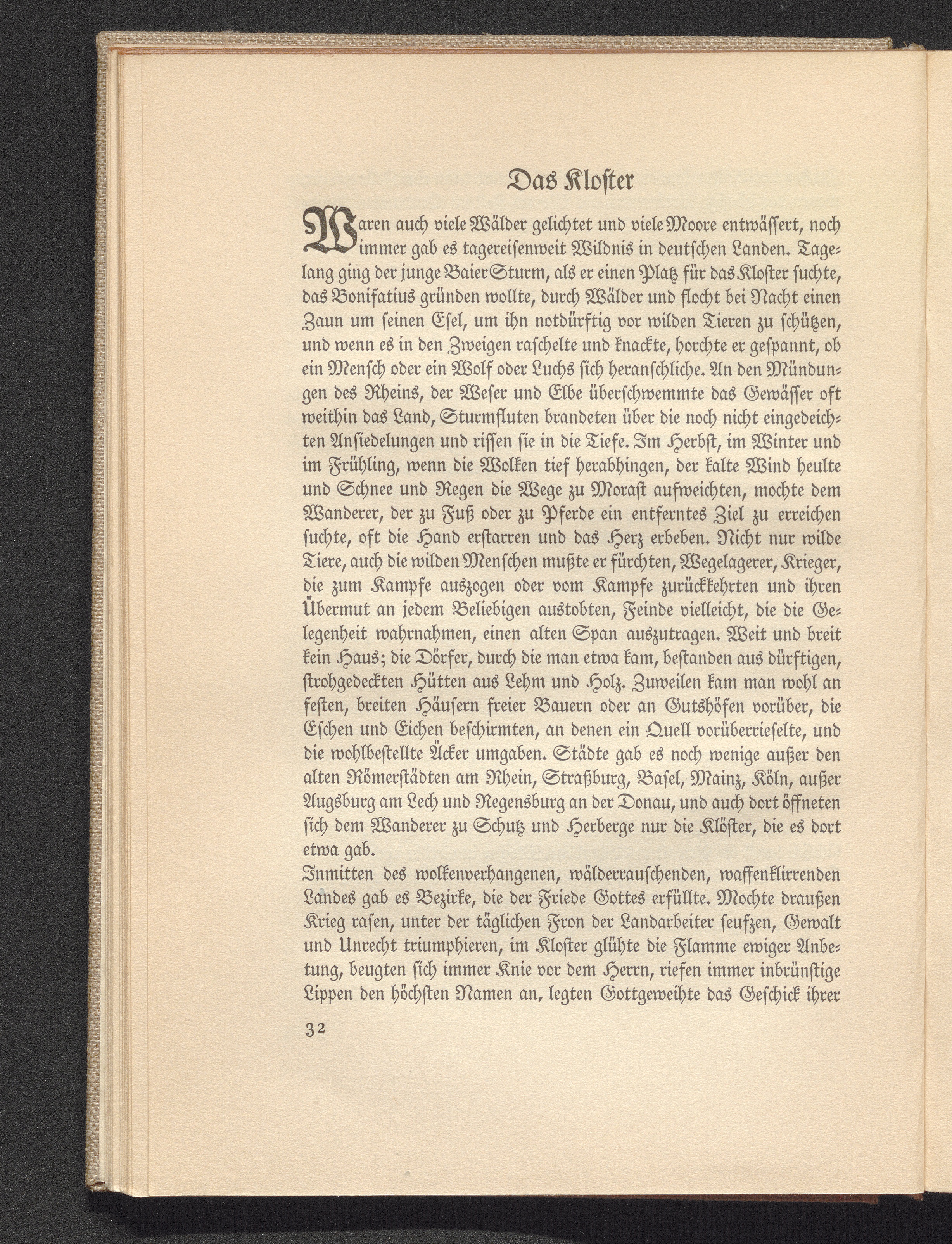 Das Kloster

Waren auch viele Wälder gelichtet und viele Moore entwässert, noch immer gab es tagereisenweit Wildnis in deutschen Landen. Tagelang ging der junge Baier Sturm, als er einen Platz für das Kloster suchte, das Bonifatius gründen wollte, durch Wälder und flocht bei Nacht einen Zaun um seinen Esel, um ihn notdürftig vor wilden Tieren zu schützen, und wenn es in den Zweigen raschelte und knackte, horchte er gespannt, ob ein Mensch oder ein Wolf oder Luchs sich heranschliche. An den Mündungen des Rheins, der Weser und Elbe überschwemmte das Gewässer oft weithin das Land, Sturmfluten brandeten über die noch nicht eingedeichten Ansiedelungen und rissen sie in die Tiefe. Im Herbst, im Winter und im Frühling, wenn die Wolken tief herabhingen, der kalte Wind heulte und Schnee und Regen die Wege zu Morast aufweichten, mochte dem Wanderer, der zu Fuß oder zu Pferde ein entferntes Ziel zu erreichen suchte, oft die Hand erstarren und das Herz erbeben. Nicht nur wilde Tiere, auch die wilden Menschen mußte er fürchten, Wegelagerer, Krieger, die zum Kampfe auszogen oder vom Kampfe zurückkehrten und ihren Übermut an jedem Beliebigen austobten, Feinde vielleicht, die die Gelegenheit wahrnahmen, einen alten Span auszutragen. Weit und breit kein Haus; die Dörfer, durch die man etwa kam, bestanden aus dürftigen, strohgedeckten Hütten aus Lehm und Holz. Zuweilen kam man wohl an festen, breiten Häusern freier Bauern oder an Gutshöfen vorüber, die Eschen und Eichen beschirmten, an denen ein Quell vorüberrieselte, und die wohlbestellte Äcker umgaben. Städte gab es noch wenige außer den alten Römerstädten am Rhein, Straßburg, Basel, Mainz, Köln, außer Augsburg am Lech und Regensburg an der Donau, und auch dort öffneten sich dem Wanderer zu Schutz und Herberge nur die Klöster, die es dort etwa gab.

Inmitten des wolkenverhangenen, wälderrauschenden, waffenklirrenden Landes gab es Bezirke, die der Friede Gottes erfüllte. Mochte draußen Krieg rasen, unter der täglichen Fron der Landarbeiter seufzen, Gewalt und Unrecht triumphieren, im Kloster glühte die Flamme ewiger Anbetung, beugten sich immer Knie vor dem Herrn, riefen immer inbrünstige Lippen den höchsten Namen an, legten Gottgeweihte das Geschick ihrer

32